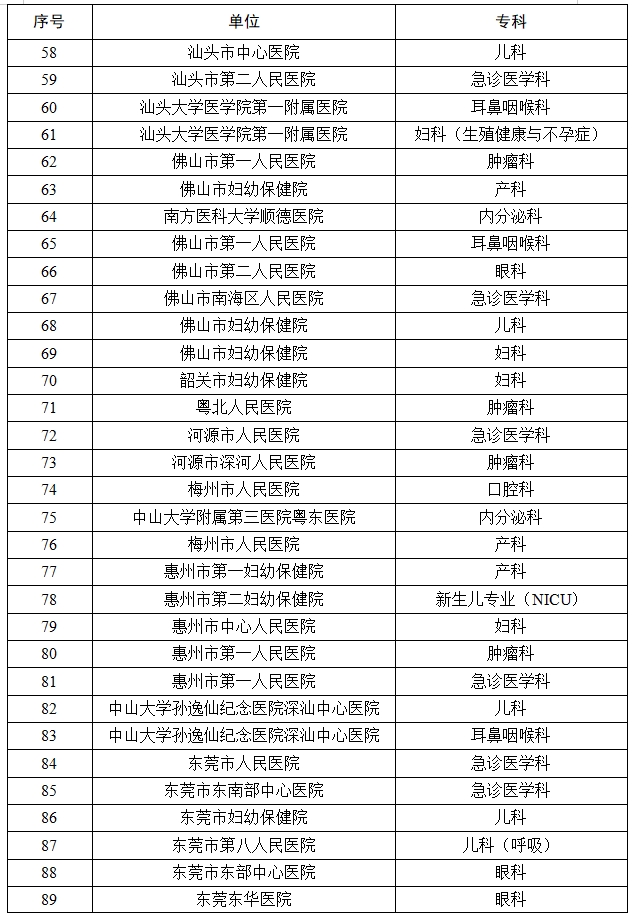 | 序号 | 单位 | 专科 |
|---|---|---|
| 58 | 汕头市中心医院 | 儿科 |
| 59 | 汕头市第二人民医院 | 急诊医学科 |
| 60 | 汕头大学医学院第一附属医院 | 耳鼻咽喉科 |
| 61 | 汕头大学医学院第一附属医院 | 妇科（生殖健康与不孕症） |
| 62 | 佛山市第一人民医院 | 肿瘤科 |
| 63 | 佛山市妇幼保健院 | 产科 |
| 64 | 南方医科大学顺德医院 | 内分泌科 |
| 65 | 佛山市第一人民医院 | 耳鼻咽喉科 |
| 66 | 佛山市第二人民医院 | 眼科 |
| 67 | 佛山市南海区人民医院 | 急诊医学科 |
| 68 | 佛山市妇幼保健院 | 儿科 |
| 69 | 佛山市妇幼保健院 | 妇科 |
| 70 | 韶关市妇幼保健院 | 妇科 |
| 71 | 粤北人民医院 | 肿瘤科 |
| 72 | 河源市人民医院 | 急诊医学科 |
| 73 | 河源市深河人民医院 | 肿瘤科 |
| 74 | 梅州市人民医院 | 口腔科 |
| 75 | 中山大学附属第三医院粤东医院 | 内分泌科 |
| 76 | 梅州市人民医院 | 产科 |
| 77 | 惠州市第一妇幼保健院 | 产科 |
| 78 | 惠州市第二妇幼保健院 | 新生儿专业（NICU） |
| 79 | 惠州市中心人民医院 | 妇科 |
| 80 | 惠州市第一人民医院 | 肿瘤科 |
| 81 | 惠州市第一人民医院 | 急诊医学科 |
| 82 | 中山大学孙逸仙纪念医院深汕中心医院 | 儿科 |
| 83 | 中山大学孙逸仙纪念医院深汕中心医院 | 耳鼻咽喉科 |
| 84 | 东莞市人民医院 | 急诊医学科 |
| 85 | 东莞市东南部中心医院 | 急诊医学科 |
| 86 | 东莞市妇幼保健院 | 儿科 |
| 87 | 东莞市第八人民医院 | 儿科（呼吸） |
| 88 | 东莞市东部中心医院 | 眼科 |
| 89 | 东莞东华医院 | 眼科 |